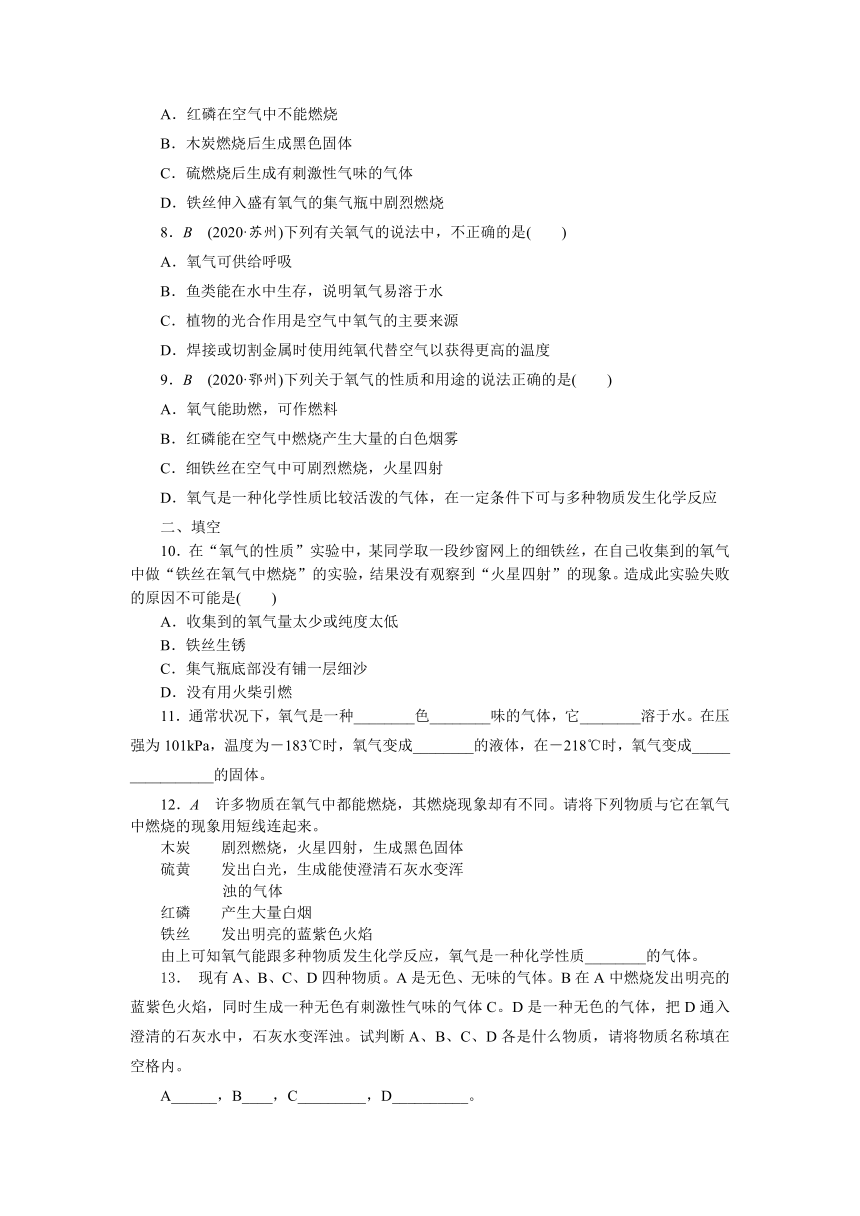 A．红磷在空气中不能燃烧

B．木炭燃烧后生成黑色固体

C．硫燃烧后生成有刺激性气味的气体

D．铁丝伸入盛有氧气的集气瓶中剧烈燃烧

8．B　(2020·苏州)下列有关氧气的说法中，不正确的是(　　)

A．氧气可供给呼吸

B．鱼类能在水中生存，说明氧气易溶于水

C．植物的光合作用是空气中氧气的主要来源

D．焊接或切割金属时使用纯氧代替空气以获得更高的温度

9．B　(2020·鄂州)下列关于氧气的性质和用途的说法正确的是(　　)

A．氧气能助燃，可作燃料

B．红磷能在空气中燃烧产生大量的白色烟雾

C．细铁丝在空气中可剧烈燃烧，火星四射

D．氧气是一种化学性质比较活泼的气体，在一定条件下可与多种物质发生化学反应

二、填空

10．在“氧气的性质”实验中，某同学取一段纱窗网上的细铁丝，在自己收集到的氧气中做“铁丝在氧气中燃烧”的实验，结果没有观察到“火星四射”的现象。造成此实验失败的原因不可能是(　　)

A．收集到的氧气量太少或纯度太低

B．铁丝生锈

C．集气瓶底部没有铺一层细沙

D．没有用火柴引燃

11．通常状况下，氧气是一种________色________味的气体，它________溶于水。在压强为101kPa，温度为－183℃时，氧气变成________的液体，在－218℃时，氧气变成________________的固体。

12．A　许多物质在氧气中都能燃烧，其燃烧现象却有不同。请将下列物质与它在氧气中燃烧的现象用短线连起来。

木炭　　剧烈燃烧，火星四射，生成黑色固体

硫黄　　发出白光，生成能使澄清石灰水变浑浊的气体

红磷　　产生大量白烟

铁丝　　发出明亮的蓝紫色火焰

由上可知氧气能跟多种物质发生化学反应，氧气是一种化学性质________的气体。

13．　现有A、B、C、D四种物质。A是无色、无味的气体。B在A中燃烧发出明亮的蓝紫色火焰，同时生成一种无色有刺激性气味的气体C。D是一种无色的气体，把D通入澄清的石灰水中，石灰水变浑浊。试判断A、B、C、D各是什么物质，请将物质名称填在空格内。

A______，B____，C_________，D__________。